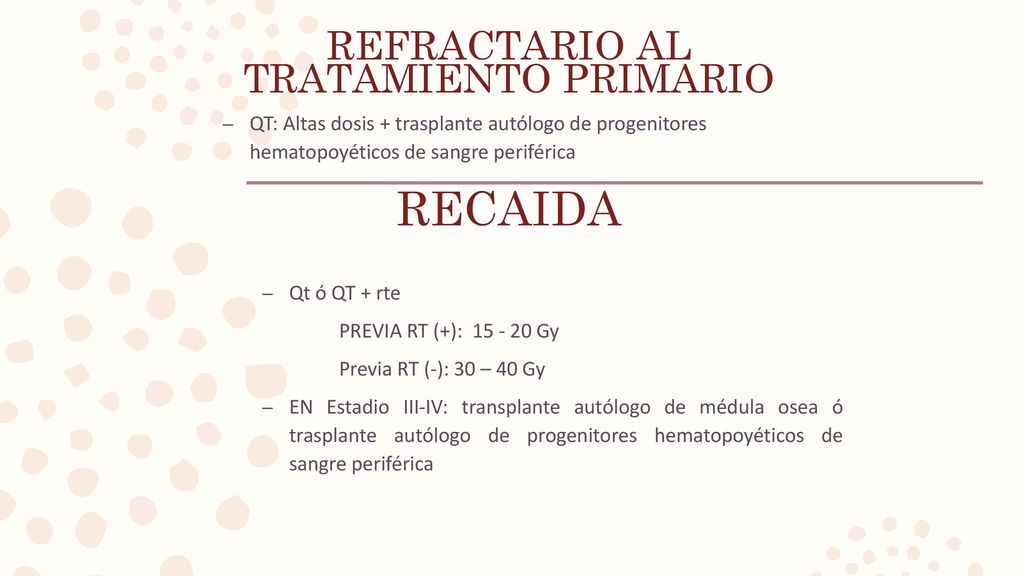 REFRACTARIO AL TRATAMIENTO PRIMARIO

– QT: Altas dosis + trasplante autólogo de progenitores hematopoyéticos de sangre periférica

RECAIDA

– Qt ó QT + rte

PREVIA RT (+): 15 - 20 Gy

Previa RT (-): 30 – 40 Gy

– EN Estadio III-IV: transplante autólogo de médula osea ó trasplante autólogo de progenitores hematopoyéticos de sangre periférica